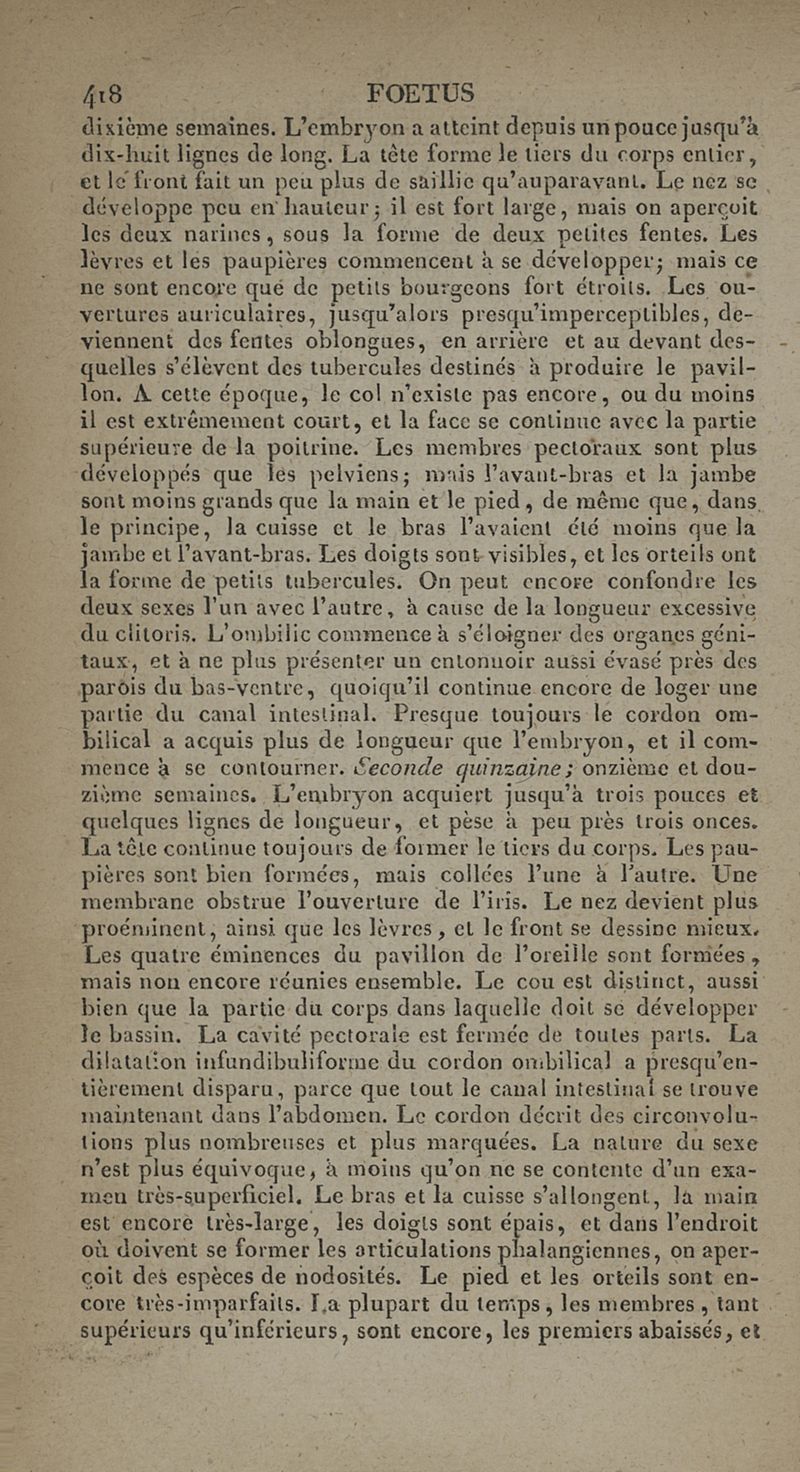 418 FOETUS

dixième semaines. L'embryon a atteint depuis un pouce jusqu'à dix-huit lignes de long. La tête forme le tiers du corps entier, et le front fait un peu plus de saillie qu'auparavant. Le nez se développe peu en hauteur; il est fort large, mais on aperçoit les deux narines, sous la forme de deux petites fentes. Les lèvres et les paupières commencent à se développer; mais ce ne sont encore que de petits bourgeons fort étroits. Les ouvertures auriculaires, jusqu'alors presqu'imperceptibles, deviennent des fentes oblongues, en arrière et au devant desquelles s'élèvent des tubercules destinés à produire le pavillon. A cette époque, le col n'existe pas encore, ou du moins il est extrêmement court, et la face se continue avec la partie supérieure de la poitrine. Les membres pectoraux sont plus développés que les pelviens; mais l'avant-bras et la jambe sont moins grands que la main et le pied, de même que, dans le principe, la cuisse et le bras l'avaient été moins que la jambe et l'avant-bras. Les doigts sont visibles, et les orteils ont la forme de petits tubercules. On peut encore confondre les deux sexes l'un avec l'autre, à cause de la longueur excessive du clitoris. L'ombilic commence à s'éloigner des organes génitaux, et à ne plus présenter un entonnoir aussi évasé près des parois du bas-ventre, quoiqu'il continue encore de loger une partie du canal intestinal. Presque toujours le cordon ombilical a acquis plus de longueur que l'embryon, et il commence à se contourner. Seconde quinzaine; onzième et douzième semaines. L'embryon acquiert jusqu'à trois pouces et quelques lignes de longueur, et pèse à peu près trois onces. La tête continue toujours de former le tiers du corps. Les paupières sont bien formées, mais collées l'une à l'autre. Une membrane obstrue l'ouverture de l'iris. Le nez devient plus proéminent, ainsi que les lèvres, et le front se dessine mieux. Les quatre éminences du pavillon de l'oreille sont formées, mais non encore réunies ensemble. Le cou est distinct, aussi bien que la partie du corps dans laquelle doit se développer le bassin. La cavité pectorale est fermée de toutes parts. La dilatation infundibuliforme du cordon ombilical a presqu'entièrement disparu, parce que tout le canal intestinal se trouve maintenant dans l'abdomen. Le cordon décrit des circonvolutions plus nombreuses et plus marquées. La nature du sexe n'est plus équivoque, à moins qu'on ne se contente d'un examen très-superficiel. Le bras et la cuisse s'allongent, la main est encore très-large, les doigts sont épais, et dans l'endroit où doivent se former les articulations phalangiennes, on aperçoit des espèces de nodosités. Le pied et les orteils sont encore très-imparfaits. La plupart du temps, les membres, tant supérieurs qu'inférieurs, sont encore, les premiers abaissés, et